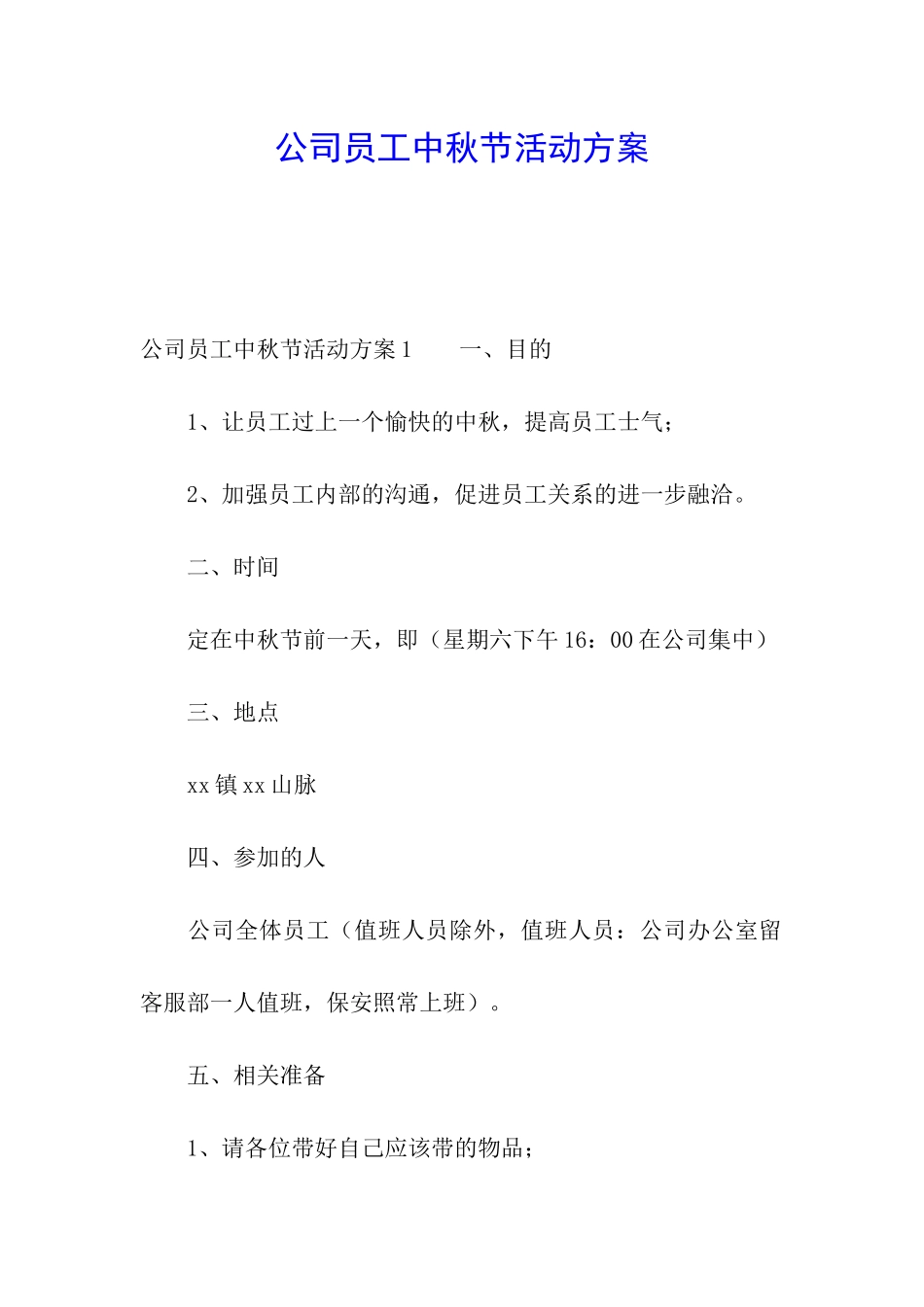 公司员工中秋节活动方案

公司员工中秋节活动方案1　　一、目的

1、让员工过上一个愉快的中秋，提高员工士气；

2、加强员工内部的沟通，促进员工关系的进一步融洽。

二、时间

定在中秋节前一天，即（星期六下午16：00在公司集中）

三、地点

xx镇xx山脉

四、参加的人

公司全体员工（值班人员除外，值班人员：公司办公室留客服部一人值班，保安照常上班）。

五、相关准备

1、请各位带好自己应该带的物品；